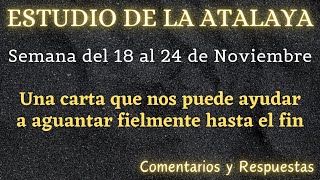 ESTUDIO DE LA ATALAYA

Semana del 18 al 24 de Noviembre

Una carta que nos puede ayudar a aguantar fielmente hasta el fin

Comentarios y Respuestas